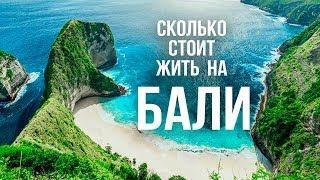 СКОЛЬКО СТОИТ ЖИТЬ НА
БАЛИ